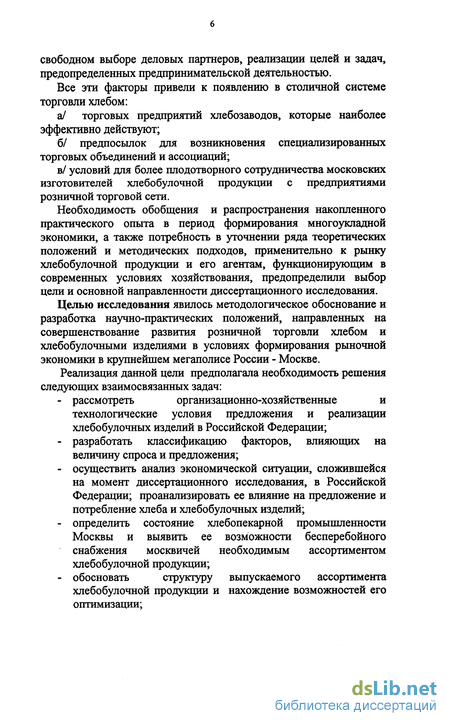 6

свободном выборе деловых партнеров, реализации целей и задач, предопределенных предпринимательской деятельностью.

Все эти факторы привели к появлению в столичной системе торговли хлебом:

а/ торговых предприятий хлебозаводов, которые наиболее эффективно действуют;

б/ предпосылок для возникновения специализированных торговых объединений и ассоциаций;

в/ условий для более плодотворного сотрудничества московских изготовителей хлебобулочной продукции с предприятиями розничной торговой сети.

Необходимость обобщения и распространения накопленного практического опыта в период формирования многоукладной экономики, а также потребность в уточнении ряда теоретических положений и методических подходов, применительно к рынку хлебобулочной продукции и его агентам, функционирующим в современных условиях хозяйствования, предопределили выбор цели и основной направленности диссертационного исследования.

Целью исследования явилось методологическое обоснование и разработка научно-практических положений, направленных на совершенствование развития розничной торговли хлебом и хлебобулочными изделиями в условиях формирования рыночной экономики в крупнейшем мегаполисе России - Москве.

Реализация данной цели предполагала необходимость решения следующих взаимосвязанных задач:

- рассмотреть организационно-хозяйственные и технологические условия предложения и реализации хлебобулочных изделий в Российской Федерации;
- разработать классификацию факторов, влияющих на величину спроса и предложения;
- осуществить анализ экономической ситуации, сложившейся на момент диссертационного исследования, в Российской Федерации; проанализировать ее влияние на предложение и потребление хлеба и хлебобулочных изделий;
- определить состояние хлебопекарной промышленности Москвы и выявить ее возможности бесперебойного снабжения москвичей необходимым ассортиментом хлебобулочной продукции;
- обосновать структуру выпускаемого ассортимента хлебобулочной продукции и нахождение возможностей его оптимизации;

dsLib.net
библиотека диссертаций